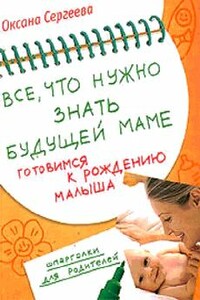 Оксана Сергеева

ВСЕ, ЧТО НУЖНО ЗНАТЬ БУДУЩЕЙ МАМЕ

ГОТОВИМСЯ К РОЖДЕНИЮ МАЛЫША

ШПАРГАЛКИ ДЛЯ РОДИТЕЛЕЙ